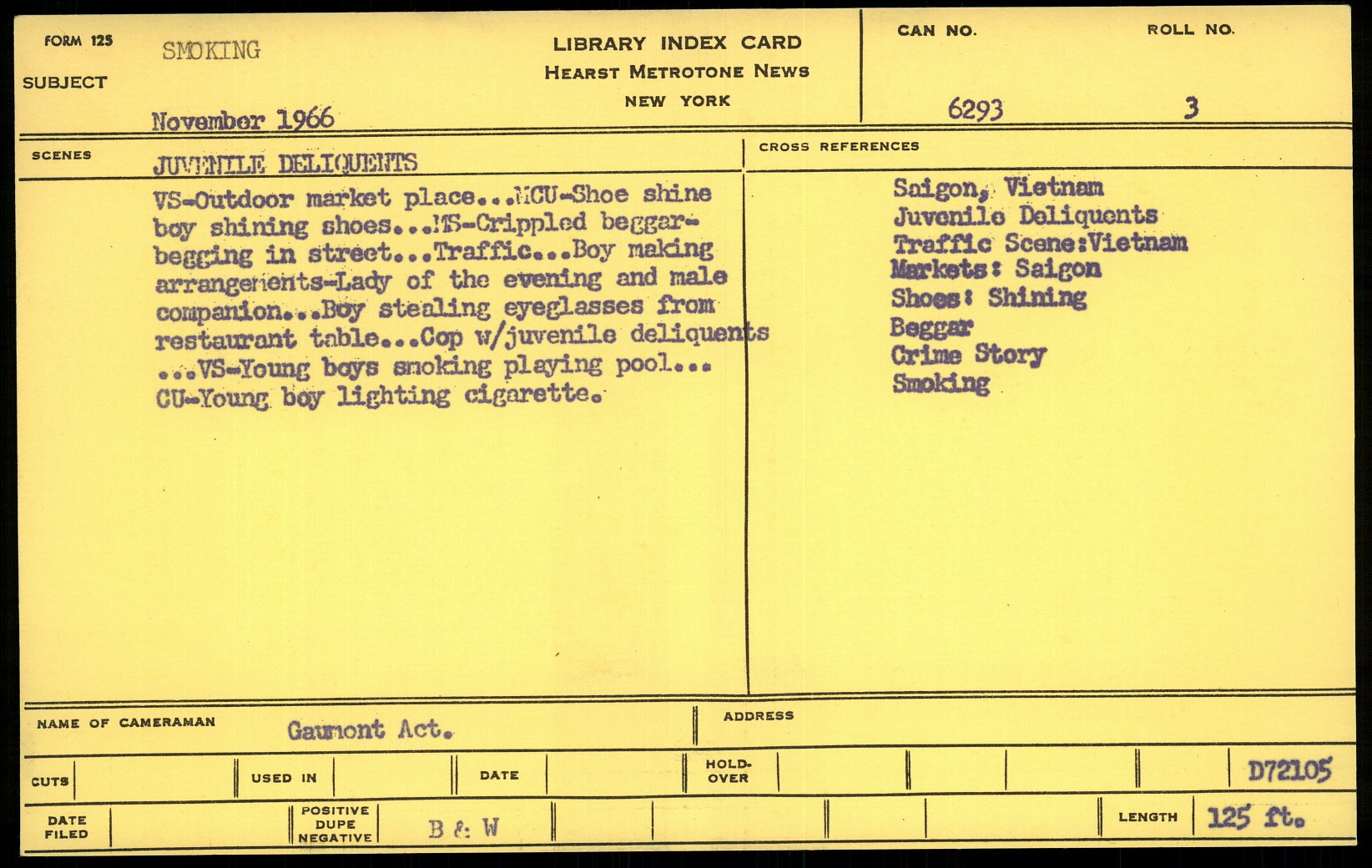 FORM 125
SUBJECT
SMOKING
November 1966

LIBRARY INDEX CARD
HEARST METROTONE NEWS
NEW YORK

CAN NO.
6293
ROLL NO.
3

SCENES
JUVENILE DELIQUENTS

VS-Outdoor market place...MCU-Shoe shine boy shining shoes...MS-Crippled beggar-begging in street...Traffic...Boy making arrangements-Lady of the evening and male companion...Boy stealing eyeglasses from restaurant table...Cop w/juvenile deliquents ...VS-Young boys smoking playing pool... CU-Young boy lighting cigarette.

CROSS REFERENCES
Saigon, Vietnam
Juvenile Deliquents
Traffic Scene:Vietnam
Markets: Saigon
Shoes: Shining
Beggar
Crime Story
Smoking

NAME OF CAMERAMAN
Gaumont Act.
ADDRESS

CUTS
USED IN
DATE
HOLD-OVER
D72105

DATE FILED
POSITIVE DUPE NEGATIVE
B & W
LENGTH
125 ft.